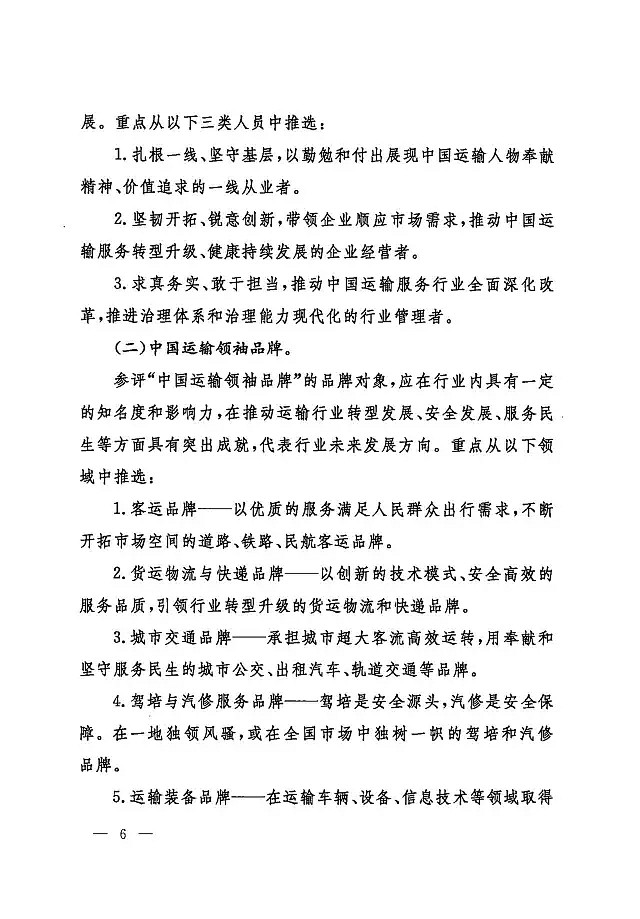 展。重点从以下三类人员中推选：

1. 扎根一线、坚守基层，以勤勉和付出展现中国运输人物奉献精神、价值追求的一线从业者。

2. 坚韧开拓、锐意创新，带领企业顺应市场需求，推动中国运输服务转型升级、健康持续发展的企业经营者。

3. 求真务实、敢于担当，推动中国运输服务行业全面深化改革，推进治理体系和治理能力现代化的行业管理者。

（二）中国运输领袖品牌。

参评“中国运输领袖品牌”的品牌对象，应在行业内具有一定的知名度和影响力，在推动运输行业转型发展、安全发展、服务民生等方面具有突出成就，代表行业未来发展方向。重点从以下领域中推选：

1. 客运品牌——以优质的服务满足人民群众出行需求，不断开拓市场空间的道路、铁路、民航客运品牌。

2. 货运物流与快递品牌——以创新的技术模式、安全高效的服务品质，引领行业转型升级的货运物流和快递品牌。

3. 城市交通品牌——承担城市超大客流高效运转，用奉献和坚守服务民生的城市公交、出租汽车、轨道交通等品牌。

4. 驾培与汽修服务品牌——驾培是安全源头，汽修是安全保障。在一地独领风骚，或在全国市场中独树一帜的驾培和汽修品牌。

5. 运输装备品牌——在运输车辆、设备、信息技术等领域取得

— 6 —